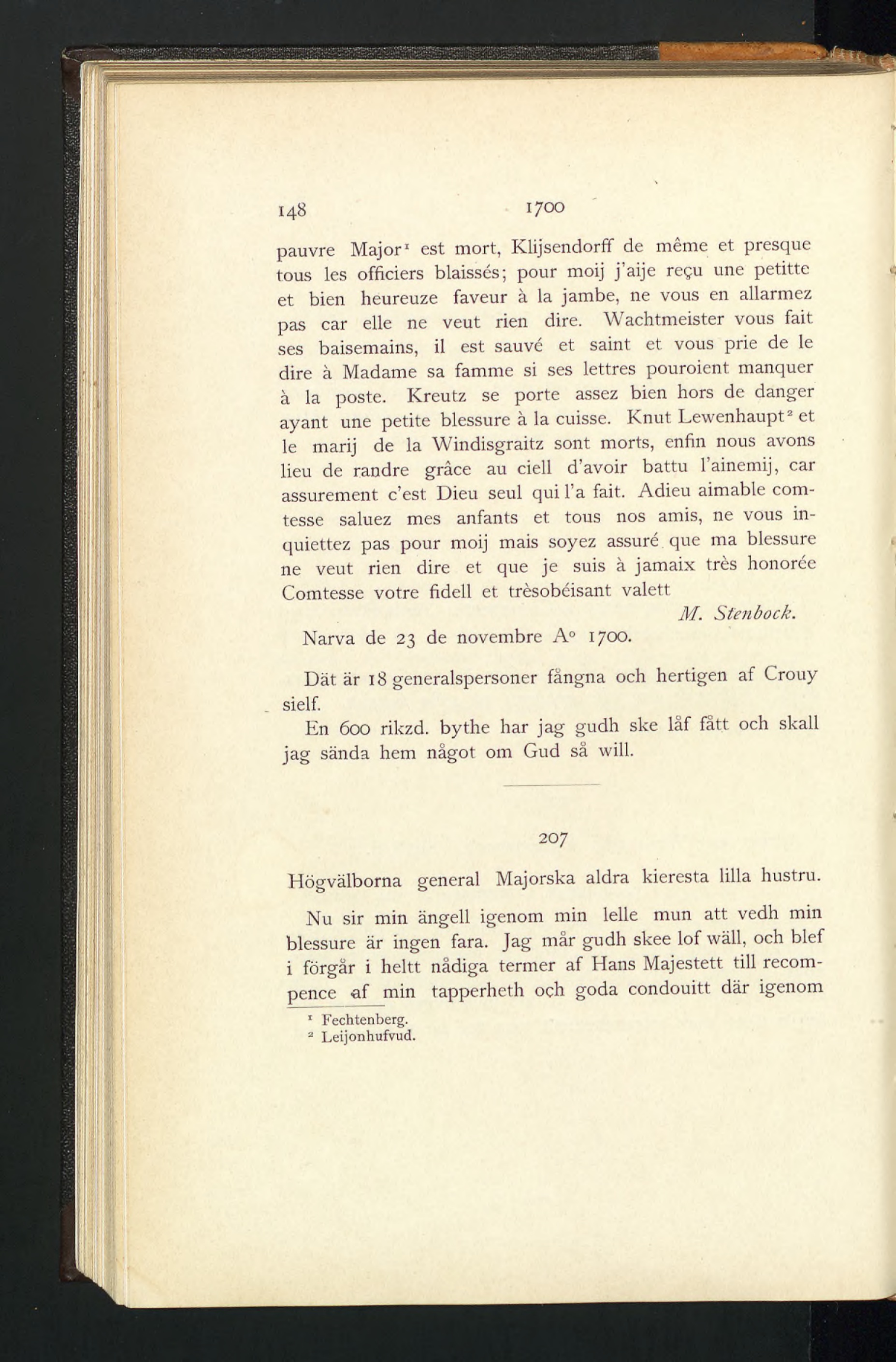 148 1700

pauvre Major¹ est mort, Klijsendorff de même et presque tous les officiers blaissés; pour moij j'aije reçu une petitte et bien heureuze faveur à la jambe, ne vous en allarmez pas car elle ne veut rien dire. Wachtmeister vous fait ses baisemains, il est sauvé et saint et vous prie de le dire à Madame sa famme si ses lettres pouroient manquer à la poste. Kreutz se porte assez bien hors de danger ayant une petite blessure à la cuisse. Knut Lewenhaupt² et le marij de la Windisgraitz sont morts, enfin nous avons lieu de randre grâce au ciell d'avoir battu l'ainemij, car assurement c'est Dieu seul qui l'a fait. Adieu aimable comtesse saluez mes anfants et tous nos amis, ne vous inquiettez pas pour moij mais soyez assuré que ma blessure ne veut rien dire et que je suis à jamaix très honorée Comtesse votre fidell et trèsobéisant valett

M. Stenbock.

Narva de 23 de novembre A° 1700.

Dät är 18 generalspersoner fångna och hertigen af Crouy sielf.

En 600 rikzd. bythe har jag gudh ske låf fått och skall jag sända hem något om Gud så will.

207

Högvälborna general Majorska aldra kieresta lilla hustru.

Nu sir min ängell igenom min lelle mun att vedh min blessure är ingen fara. Jag mår gudh skee lof wäll, och blef i förgår i heltt nådiga termer af Hans Majestett till recompence af min tapperheth och goda condouitt där igenom

¹ Fechtenberg.
² Leijonhufvud.